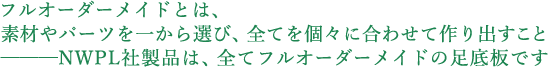 フルオーダーメイドとは、
素材やパーツを一から選び、全てを個々に合わせて作り出すこと
———NWPL社製品は、全てフルオーダーメイドの足底板です